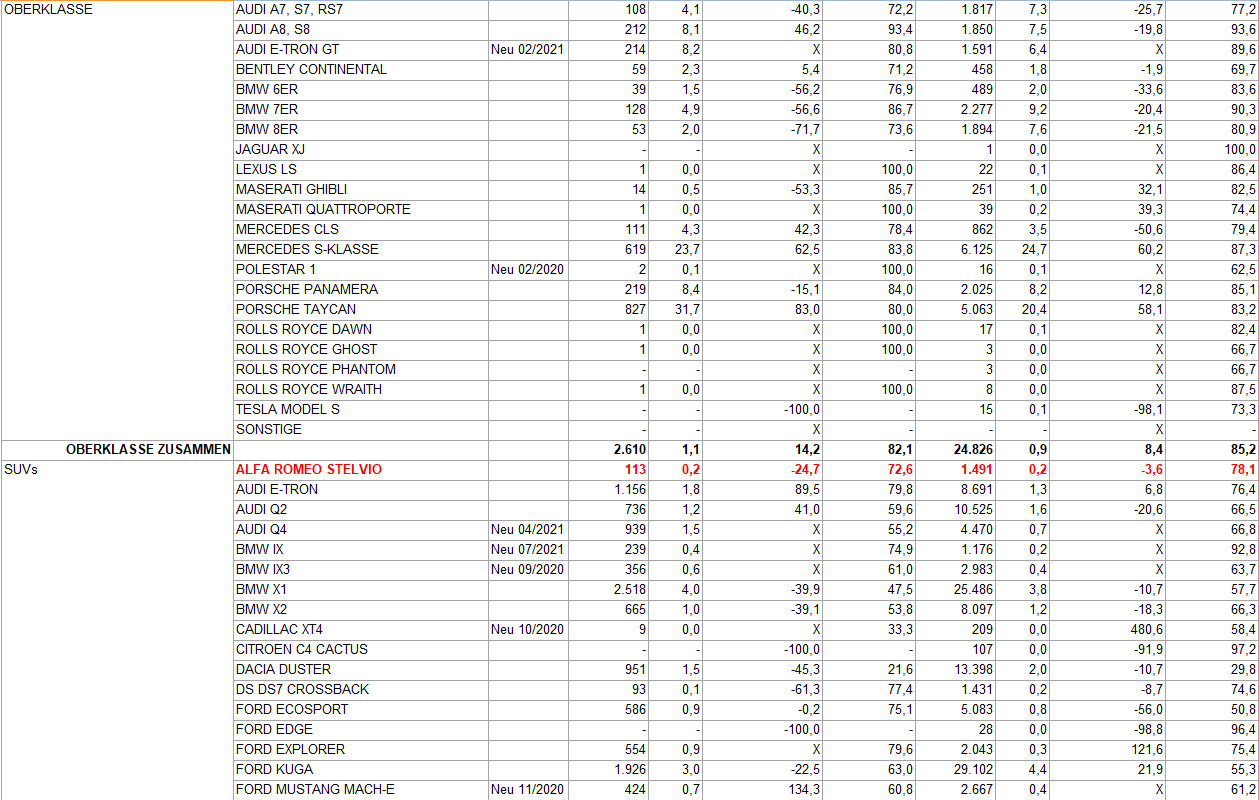 | | | | | | | | | | | |
|---|---|---|---|---|---|---|---|---|---|---|
| OBERKLASSE | AUDI A7, S7, RS7 | | 108 | 4,1 | -40,3 | 72,2 | 1.817 | 7,3 | -25,7 | 77,2 |
| | AUDI A8, S8 | | 212 | 8,1 | 46,2 | 93,4 | 1.850 | 7,5 | -19,8 | 93,6 |
| | AUDI E-TRON GT | Neu 02/2021 | 214 | 8,2 | X | 80,8 | 1.591 | 6,4 | X | 89,6 |
| | BENTLEY CONTINENTAL | | 59 | 2,3 | 5,4 | 71,2 | 458 | 1,8 | -1,9 | 69,7 |
| | BMW 6ER | | 39 | 1,5 | -56,2 | 76,9 | 489 | 2,0 | -33,6 | 83,6 |
| | BMW 7ER | | 128 | 4,9 | -56,6 | 86,7 | 2.277 | 9,2 | -20,4 | 90,3 |
| | BMW 8ER | | 53 | 2,0 | -71,7 | 73,6 | 1.894 | 7,6 | -21,5 | 80,9 |
| | JAGUAR XJ | | - | - | X | - | 1 | 0,0 | X | 100,0 |
| | LEXUS LS | | 1 | 0,0 | X | 100,0 | 22 | 0,1 | X | 86,4 |
| | MASERATI GHIBLI | | 14 | 0,5 | -53,3 | 85,7 | 251 | 1,0 | 32,1 | 82,5 |
| | MASERATI QUATTROPORTE | | 1 | 0,0 | X | 100,0 | 39 | 0,2 | 39,3 | 74,4 |
| | MERCEDES CLS | | 111 | 4,3 | 42,3 | 78,4 | 862 | 3,5 | -50,6 | 79,4 |
| | MERCEDES S-KLASSE | | 619 | 23,7 | 62,5 | 83,8 | 6.125 | 24,7 | 60,2 | 87,3 |
| | POLESTAR 1 | Neu 02/2020 | 2 | 0,1 | X | 100,0 | 16 | 0,1 | X | 62,5 |
| | PORSCHE PANAMERA | | 219 | 8,4 | -15,1 | 84,0 | 2.025 | 8,2 | 12,8 | 85,1 |
| | PORSCHE TAYCAN | | 827 | 31,7 | 83,0 | 80,0 | 5.063 | 20,4 | 58,1 | 83,2 |
| | ROLLS ROYCE DAWN | | 1 | 0,0 | X | 100,0 | 17 | 0,1 | X | 82,4 |
| | ROLLS ROYCE GHOST | | 1 | 0,0 | X | 100,0 | 3 | 0,0 | X | 66,7 |
| | ROLLS ROYCE PHANTOM | | - | - | X | - | 3 | 0,0 | X | 66,7 |
| | ROLLS ROYCE WRAITH | | 1 | 0,0 | X | 100,0 | 8 | 0,0 | X | 87,5 |
| | TESLA MODEL S | | - | - | -100,0 | - | 15 | 0,1 | -98,1 | 73,3 |
| | SONSTIGE | | - | - | X | - | - | - | X | - |
| OBERKLASSE ZUSAMMEN | | | 2.610 | 1,1 | 14,2 | 82,1 | 24.826 | 0,9 | 8,4 | 85,2 |
| SUVs | ALFA ROMEO STELVIO | | 113 | 0,2 | -24,7 | 72,6 | 1.491 | 0,2 | -3,6 | 78,1 |
| | AUDI E-TRON | | 1.156 | 1,8 | 89,5 | 79,8 | 8.691 | 1,3 | 6,8 | 76,4 |
| | AUDI Q2 | | 736 | 1,2 | 41,0 | 59,6 | 10.525 | 1,6 | -20,6 | 66,5 |
| | AUDI Q4 | Neu 04/2021 | 939 | 1,5 | X | 55,2 | 4.470 | 0,7 | X | 66,8 |
| | BMW IX | Neu 07/2021 | 239 | 0,4 | X | 74,9 | 1.176 | 0,2 | X | 92,8 |
| | BMW IX3 | Neu 09/2020 | 356 | 0,6 | X | 61,0 | 2.983 | 0,4 | X | 63,7 |
| | BMW X1 | | 2.518 | 4,0 | -39,9 | 47,5 | 25.486 | 3,8 | -10,7 | 57,7 |
| | BMW X2 | | 665 | 1,0 | -39,1 | 53,8 | 8.097 | 1,2 | -18,3 | 66,3 |
| | CADILLAC XT4 | Neu 10/2020 | 9 | 0,0 | X | 33,3 | 209 | 0,0 | 480,6 | 58,4 |
| | CITROEN C4 CACTUS | | - | - | -100,0 | - | 107 | 0,0 | -91,9 | 97,2 |
| | DACIA DUSTER | | 951 | 1,5 | -45,3 | 21,6 | 13.398 | 2,0 | -10,7 | 29,8 |
| | DS DS7 CROSSBACK | | 93 | 0,1 | -61,3 | 77,4 | 1.431 | 0,2 | -8,7 | 74,6 |
| | FORD ECOSPORT | | 586 | 0,9 | -0,2 | 75,1 | 5.083 | 0,8 | -56,0 | 50,8 |
| | FORD EDGE | | - | - | -100,0 | - | 28 | 0,0 | -98,8 | 96,4 |
| | FORD EXPLORER | | 554 | 0,9 | X | 79,6 | 2.043 | 0,3 | 121,6 | 75,4 |
| | FORD KUGA | | 1.926 | 3,0 | -22,5 | 63,0 | 29.102 | 4,4 | 21,9 | 55,3 |
| | FORD MUSTANG MACH-E | Neu 11/2020 | 424 | 0,7 | 134,3 | 60,8 | 2.667 | 0,4 | X | 61,2 |